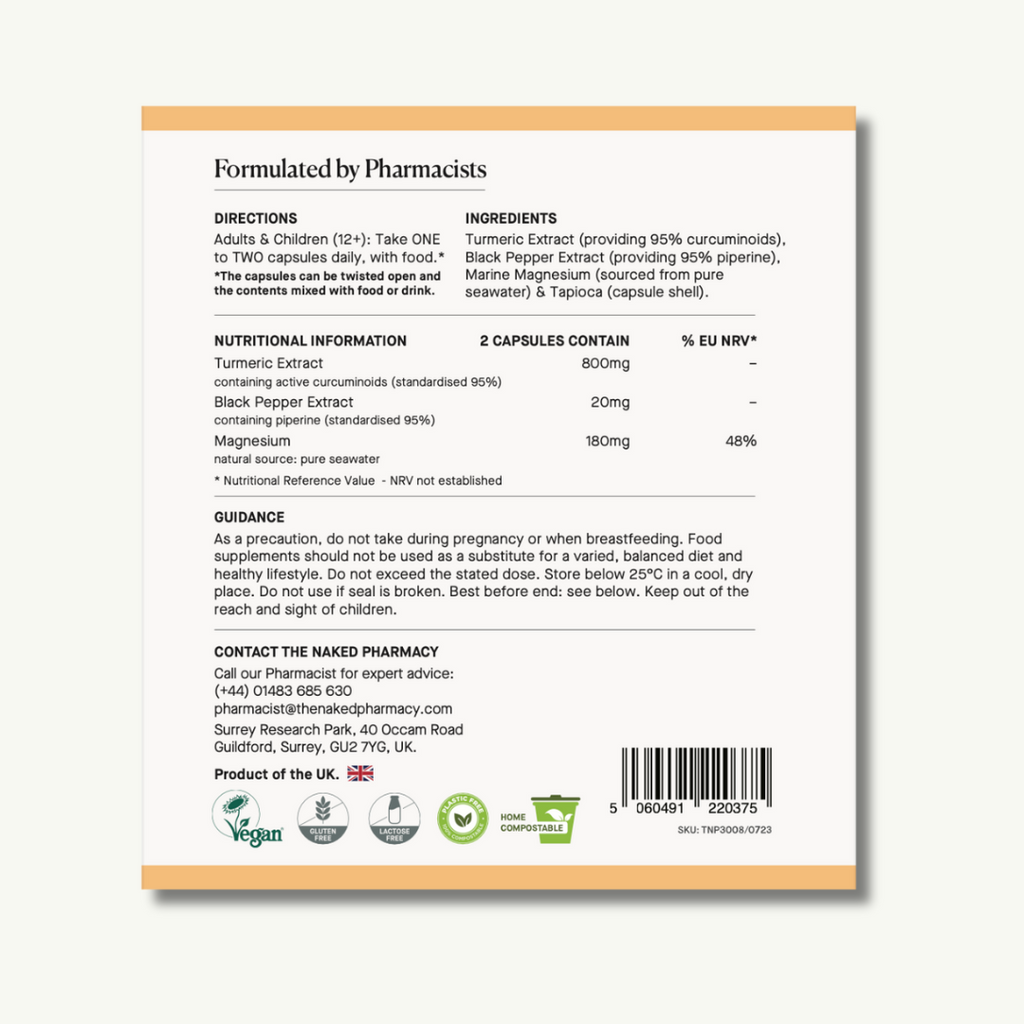 Formulated by Pharmacists

DIRECTIONS
Adults & Children (12+): Take ONE to TWO capsules daily, with food.*
*The capsules can be twisted open and the contents mixed with food or drink.

INGREDIENTS
Turmeric Extract (providing 95% curcuminoids), Black Pepper Extract (providing 95% piperine), Marine Magnesium (sourced from pure seawater) & Tapioca (capsule shell).

| NUTRITIONAL INFORMATION | 2 CAPSULES CONTAIN | % EU NRV* |
|---|---|---|
| Turmeric Extract containing active curcuminoids (standardised 95%) | 800mg | – |
| Black Pepper Extract containing piperine (standardised 95%) | 20mg | – |
| Magnesium natural source: pure seawater | 180mg | 48% |

* Nutritional Reference Value - NRV not established

GUIDANCE
As a precaution, do not take during pregnancy or when breastfeeding. Food supplements should not be used as a substitute for a varied, balanced diet and healthy lifestyle. Do not exceed the stated dose. Store below 25°C in a cool, dry place. Do not use if seal is broken. Best before end: see below. Keep out of the reach and sight of children.

CONTACT THE NAKED PHARMACY
Call our Pharmacist for expert advice:
(+44) 01483 685 630
pharmacist@thenakedpharmacy.com
Surrey Research Park, 40 Occam Road
Guildford, Surrey, GU2 7YG, UK.

Product of the UK.

Vegan
GLUTEN FREE
LACTOSE FREE
PLASTIC FREE
HOME COMPOSTABLE

5 060491 220375
SKU: TNP3008/0723